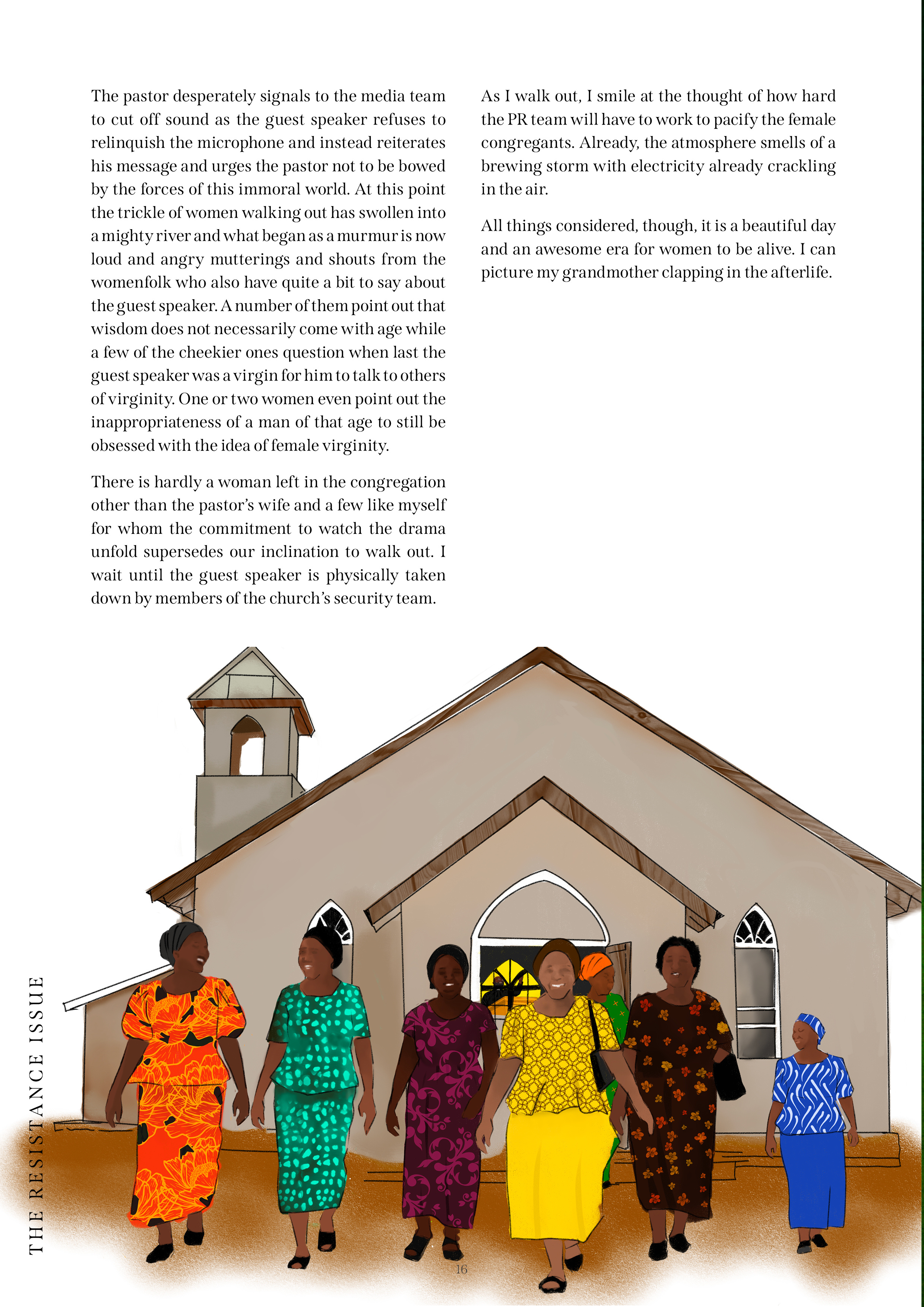 The pastor desperately signals to the media team to cut off sound as the guest speaker refuses to relinquish the microphone and instead reiterates his message and urges the pastor not to be bowed by the forces of this immoral world. At this point the trickle of women walking out has swollen into a mighty river and what began as a murmur is now loud and angry mutterings and shouts from the womenfolk who also have quite a bit to say about the guest speaker. A number of them point out that wisdom does not necessarily come with age while a few of the cheekier ones question when last the guest speaker was a virgin for him to talk to others of virginity. One or two women even point out the inappropriateness of a man of that age to still be obsessed with the idea of female virginity.

There is hardly a woman left in the congregation other than the pastor's wife and a few like myself for whom the commitment to watch the drama unfold supersedes our inclination to walk out. I wait until the guest speaker is physically taken down by members of the church's security team.

As I walk out, I smile at the thought of how hard the PR team will have to work to pacify the female congregants. Already, the atmosphere smells of a brewing storm with electricity already crackling in the air.

All things considered, though, it is a beautiful day and an awesome era for women to be alive. I can picture my grandmother clapping in the afterlife.

THE RESISTANCE ISSUE

16